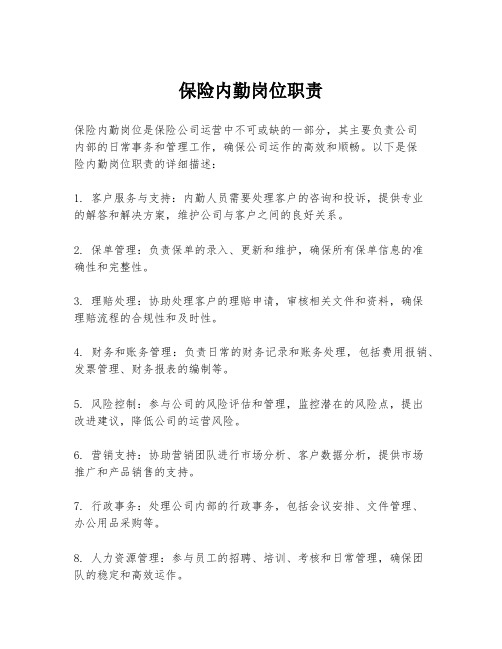 保险内勤岗位职责

保险内勤岗位是保险公司运营中不可或缺的一部分，其主要负责公司内部的日常事务和管理工作，确保公司运作的高效和顺畅。以下是保险内勤岗位职责的详细描述：

1. 客户服务与支持：内勤人员需要处理客户的咨询和投诉，提供专业的解答和解决方案，维护公司与客户之间的良好关系。

2. 保单管理：负责保单的录入、更新和维护，确保所有保单信息的准确性和完整性。

3. 理赔处理：协助处理客户的理赔申请，审核相关文件和资料，确保理赔流程的合规性和及时性。

4. 财务和账务管理：负责日常的财务记录和账务处理，包括费用报销、发票管理、财务报表的编制等。

5. 风险控制：参与公司的风险评估和管理，监控潜在的风险点，提出改进建议，降低公司的运营风险。

6. 营销支持：协助营销团队进行市场分析、客户数据分析，提供市场推广和产品销售的支持。

7. 行政事务：处理公司内部的行政事务，包括会议安排、文件管理、办公用品采购等。

8. 人力资源管理：参与员工的招聘、培训、考核和日常管理，确保团队的稳定和高效运作。